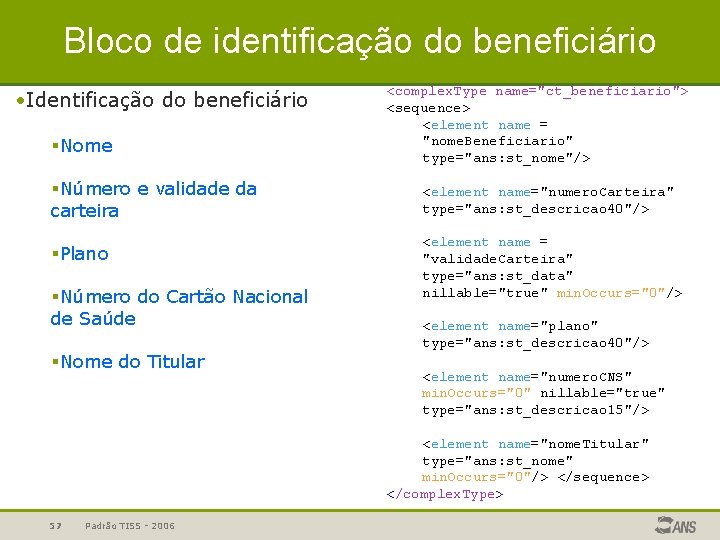 Bloco de identificação do beneficiário

•Identificação do beneficiário

▪Nome

▪Número e validade da carteira

▪Plano

▪Número do Cartão Nacional de Saúde

▪Nome do Titular

<complexType name="ct_beneficiario">
<sequence>
<element name = "nomeBeneficiario" type="ans:st_nome"/>

<element name="numeroCarteira" type="ans:st_descricao40"/>

<element name = "validadeCarteira" type="ans:st_data" nillable="true" minOccurs="0"/>

<element name="plano" type="ans:st_descricao40"/>

<element name="numeroCNS" minOccurs="0" nillable="true" type="ans:st_descricao15"/>

<element name="nomeTitular" type="ans:st_nome" minOccurs="0"/> </sequence>
</complexType>

57 Padrão TISS - 2006

ANS